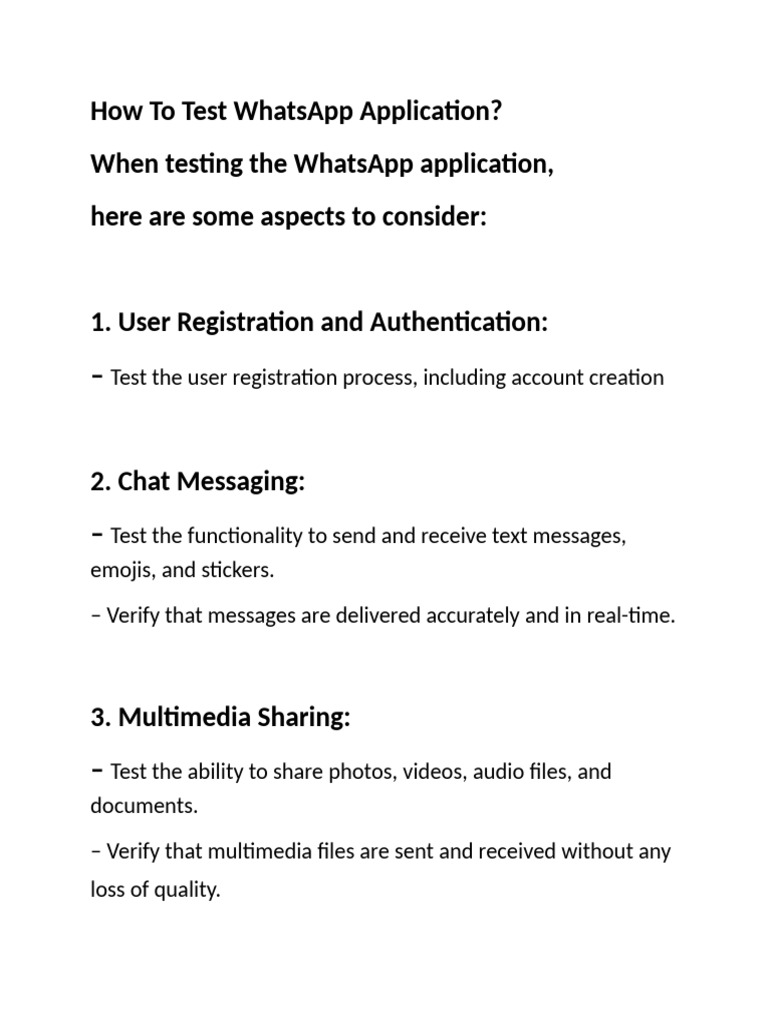 How To Test WhatsApp Application?

When testing the WhatsApp application,

here are some aspects to consider:

1. User Registration and Authentication:

– Test the user registration process, including account creation

2. Chat Messaging:

– Test the functionality to send and receive text messages, emojis, and stickers.

– Verify that messages are delivered accurately and in real-time.

3. Multimedia Sharing:

– Test the ability to share photos, videos, audio files, and documents.

– Verify that multimedia files are sent and received without any loss of quality.